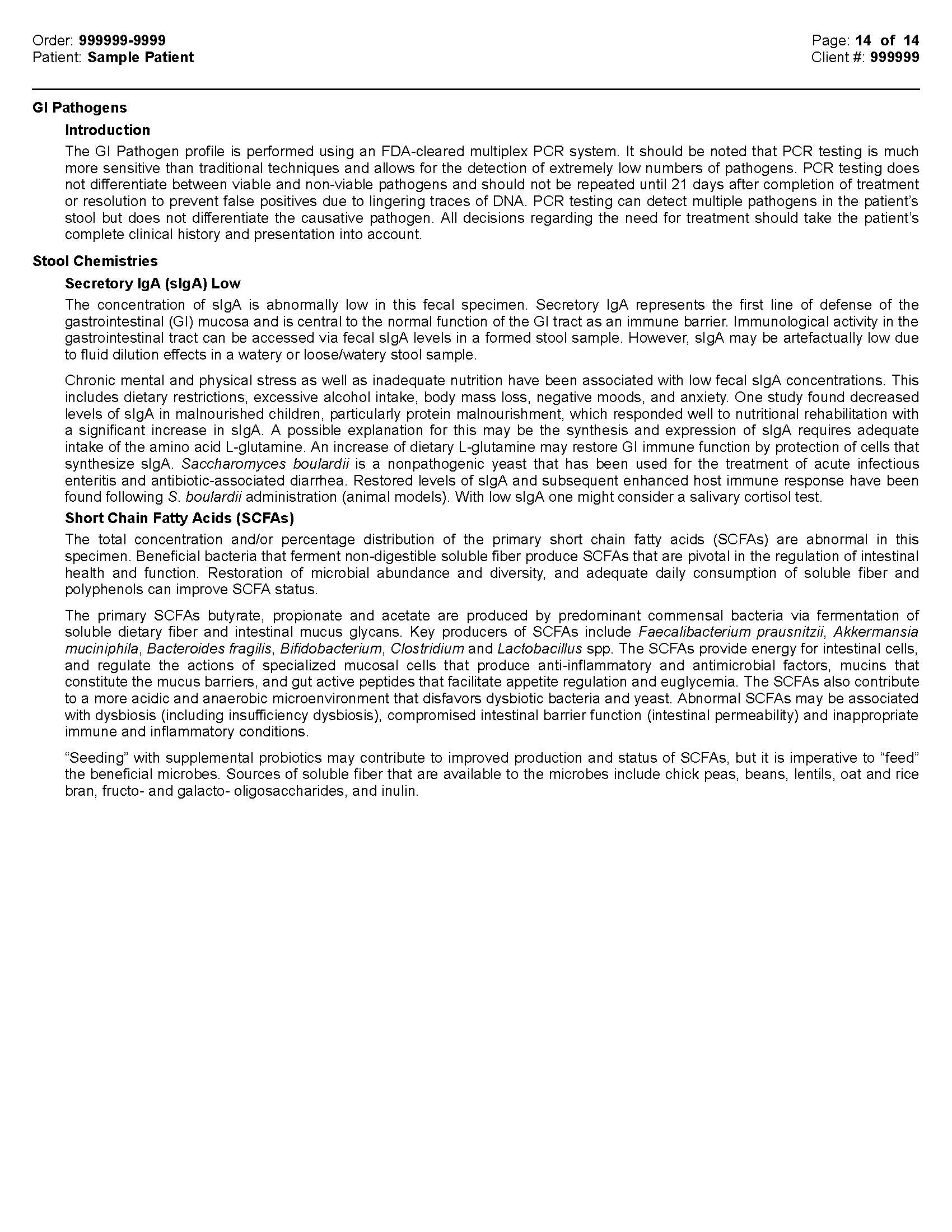 Order: 999999-9999
Patient: Sample Patient

Page: 14 of 14
Client #: 999999

GI Pathogens

Introduction

The GI Pathogen profile is performed using an FDA-cleared multiplex PCR system. It should be noted that PCR testing is much more sensitive than traditional techniques and allows for the detection of extremely low numbers of pathogens. PCR testing does not differentiate between viable and non-viable pathogens and should not be repeated until 21 days after completion of treatment or resolution to prevent false positives due to lingering traces of DNA. PCR testing can detect multiple pathogens in the patient's stool but does not differentiate the causative pathogen. All decisions regarding the need for treatment should take the patient's complete clinical history and presentation into account.

Stool Chemistries

Secretory IgA (sIgA) Low

The concentration of sIgA is abnormally low in this fecal specimen. Secretory IgA represents the first line of defense of the gastrointestinal (GI) mucosa and is central to the normal function of the GI tract as an immune barrier. Immunological activity in the gastrointestinal tract can be accessed via fecal sIgA levels in a formed stool sample. However, sIgA may be artefactually low due to fluid dilution effects in a watery or loose/watery stool sample.

Chronic mental and physical stress as well as inadequate nutrition have been associated with low fecal sIgA concentrations. This includes dietary restrictions, excessive alcohol intake, body mass loss, negative moods, and anxiety. One study found decreased levels of sIgA in malnourished children, particularly protein malnourishment, which responded well to nutritional rehabilitation with a significant increase in sIgA. A possible explanation for this may be the synthesis and expression of sIgA requires adequate intake of the amino acid L-glutamine. An increase of dietary L-glutamine may restore GI immune function by protection of cells that synthesize sIgA. Saccharomyces boulardii is a nonpathogenic yeast that has been used for the treatment of acute infectious enteritis and antibiotic-associated diarrhea. Restored levels of sIgA and subsequent enhanced host immune response have been found following S. boulardii administration (animal models). With low sIgA one might consider a salivary cortisol test.

Short Chain Fatty Acids (SCFAs)

The total concentration and/or percentage distribution of the primary short chain fatty acids (SCFAs) are abnormal in this specimen. Beneficial bacteria that ferment non-digestible soluble fiber produce SCFAs that are pivotal in the regulation of intestinal health and function. Restoration of microbial abundance and diversity, and adequate daily consumption of soluble fiber and polyphenols can improve SCFA status.

The primary SCFAs butyrate, propionate and acetate are produced by predominant commensal bacteria via fermentation of soluble dietary fiber and intestinal mucus glycans. Key producers of SCFAs include Faecalibacterium prausnitzii, Akkermansia muciniphila, Bacteroides fragilis, Bifidobacterium, Clostridium and Lactobacillus spp. The SCFAs provide energy for intestinal cells, and regulate the actions of specialized mucosal cells that produce anti-inflammatory and antimicrobial factors, mucins that constitute the mucus barriers, and gut active peptides that facilitate appetite regulation and euglycemia. The SCFAs also contribute to a more acidic and anaerobic microenvironment that disfavors dysbiotic bacteria and yeast. Abnormal SCFAs may be associated with dysbiosis (including insufficiency dysbiosis), compromised intestinal barrier function (intestinal permeability) and inappropriate immune and inflammatory conditions.

"Seeding" with supplemental probiotics may contribute to improved production and status of SCFAs, but it is imperative to "feed" the beneficial microbes. Sources of soluble fiber that are available to the microbes include chick peas, beans, lentils, oat and rice bran, fructo- and galacto- oligosaccharides, and inulin.